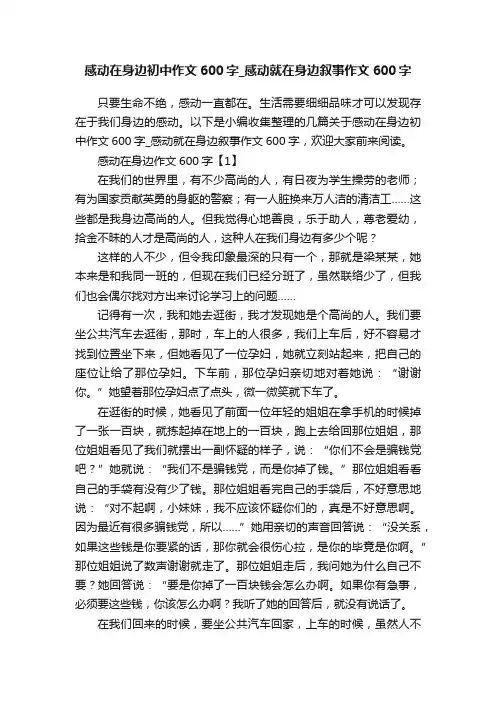 感动在身边初中作文 600 字_感动就在身边叙事作文 600 字

只要生命不绝，感动一直都在。生活需要细细品味才可以发现存在于我们身边的感动。以下是小编收集整理的几篇关于感动在身边初中作文 600 字_感动就在身边叙事作文 600 字，欢迎大家前来阅读。

感动在身边作文 600 字【1】

在我们的世界里，有不少高尚的人，有日夜为学生操劳的老师；有为国家贡献英勇的身躯的警察；有一人脏换来万人洁的清洁工……这些都是我身边高尚的人。但我觉得心地善良，乐于助人，尊老爱幼，拾金不昧的人才是高尚的人，这种人在我们身边有多少个呢？

这样的人不少，但令我印象最深的只有一个，那就是梁某某，她本来是和我同一班的，但现在我们已经分班了，虽然联络少了，但我们也会偶尔找对方出来讨论学习上的问题……

记得有一次，我和她去逛街，我才发现她是个高尚的人。我们要坐公共汽车去逛街，那时，车上的人很多，我们上车后，好不容易才找到位置坐下来，但她看见了一位孕妇，她就立刻站起来，把自己的座位让给了那位孕妇。下车前，那位孕妇亲切地对着她说：“谢谢你。”她望着那位孕妇点了点头，微一微笑就下车了。

在逛街的时候，她看见了前面一位年轻的姐姐在拿手机的时候掉了一张一百块，就拣起掉在地上的一百块，跑上去给回那位姐姐，那位姐姐看见了我们就摆出一副怀疑的样子，说：“你们不会是骗钱党吧？”她就说：“我们不是骗钱党，而是你掉了钱。”那位姐姐看看自己的手袋有没有少了钱。那位姐姐看完自己的手袋后，不好意思地说：“对不起啊，小妹妹，我不应该怀疑你们的，真是不好意思啊。因为最近有很多骗钱党，所以……”她用亲切的声音回答说：“没关系，如果这些钱是你要紧的话，那你就会很伤心拉，是你的毕竟是你啊。”那位姐姐说了数声谢谢就走了。那位姐姐走后，我问她为什么自己不要？她回答说：“要是你掉了一百块钱会怎么办啊。如果你有急事，必须要这些钱，你该怎么办啊？我听了她的回答后，就没有说话了。

在我们回来的时候，要坐公共汽车回家，上车的时候，虽然人不